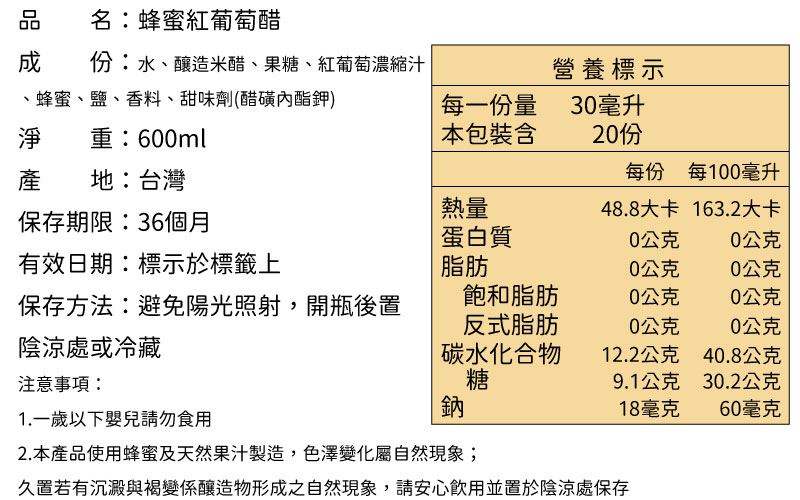 品　名：蜂蜜紅葡萄醋

成　份：水、釀造米醋、果糖、紅葡萄濃縮汁、蜂蜜、鹽、香料、甜味劑(醋磺內酯鉀)

淨　重：600ml

產　地：台灣

保存期限：36個月

有效日期：標示於標籤上

保存方法：避免陽光照射，開瓶後置陰涼處或冷藏

注意事項：

1.一歲以下嬰兒請勿食用

2.本產品使用蜂蜜及天然果汁製造，色澤變化屬自然現象；

久置若有沉澱與褐變係釀造物形成之自然現象，請安心飲用並置於陰涼處保存

營養標示

每一份量　30毫升
本包裝含　20份

| | 每份 | 每100毫升 |
|---|---|---|
| 熱量 | 48.8大卡 | 163.2大卡 |
| 蛋白質 | 0公克 | 0公克 |
| 脂肪 | 0公克 | 0公克 |
| 飽和脂肪 | 0公克 | 0公克 |
| 反式脂肪 | 0公克 | 0公克 |
| 碳水化合物 | 12.2公克 | 40.8公克 |
| 糖 | 9.1公克 | 30.2公克 |
| 鈉 | 18毫克 | 60毫克 |